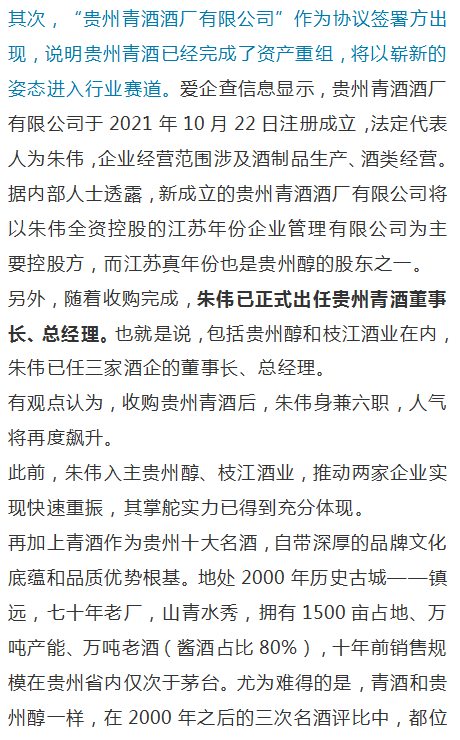 其次，“贵州青酒酒厂有限公司”作为协议签署方出现，说明贵州青酒已经完成了资产重组，将以崭新的姿态进入行业赛道。爱企查信息显示，贵州青酒酒厂有限公司于 2021 年 10 月 22 日注册成立，法定代表人为朱伟，企业经营范围涉及酒制品生产、酒类经营。据内部人士透露，新成立的贵州青酒酒厂有限公司将以朱伟全资控股的江苏年份企业管理有限公司为主要控股方，而江苏真年份也是贵州醇的股东之一。

另外，随着收购完成，朱伟已正式出任贵州青酒董事长、总经理。也就是说，包括贵州醇和枝江酒业在内，朱伟已任三家酒企的董事长、总经理。

有观点认为，收购贵州青酒后，朱伟身兼六职，人气将再度飙升。

此前，朱伟入主贵州醇、枝江酒业，推动两家企业实现快速重振，其掌舵实力已得到充分体现。

再加上青酒作为贵州十大名酒，自带深厚的品牌文化底蕴和品质优势根基。地处 2000 年历史古城——镇远，七十年老厂，山青水秀，拥有 1500 亩占地、万吨产能、万吨老酒（酱酒占比 80%），十年前销售规模在贵州省内仅次于茅台。尤为难得的是，青酒和贵州醇一样，在 2000 年之后的三次名酒评比中，都位